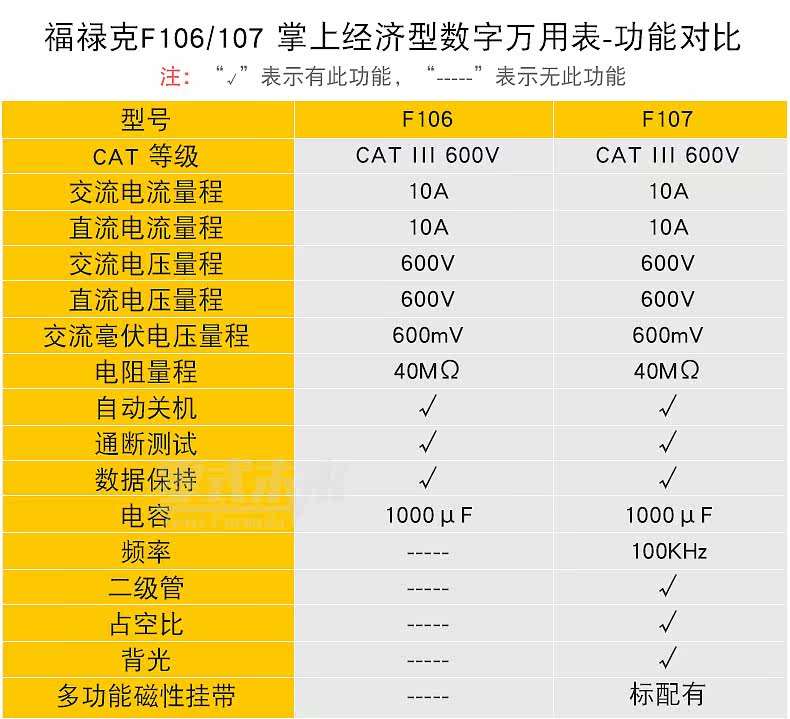 福禄克F106/107 掌上经济型数字万用表-功能对比

注：“√”表示有此功能，“-----”表示无此功能

| 型号 | F106 | F107 |
|---|---|---|
| CAT 等级 | CAT III 600V | CAT III 600V |
| 交流电流量程 | 10A | 10A |
| 直流电流量程 | 10A | 10A |
| 交流电压量程 | 600V | 600V |
| 直流电压量程 | 600V | 600V |
| 交流毫伏电压量程 | 600mV | 600mV |
| 电阻量程 | 40MΩ | 40MΩ |
| 自动关机 | √ | √ |
| 通断测试 | √ | √ |
| 数据保持 | √ | √ |
| 电容 | 1000μF | 1000μF |
| 频率 | ----- | 100KHz |
| 二级管 | ----- | √ |
| 占空比 | ----- | √ |
| 背光 | ----- | √ |
| 多功能磁性挂带 | ----- | 标配有 |